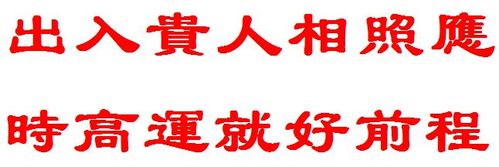 出入貴人相照應

時高運就好前程